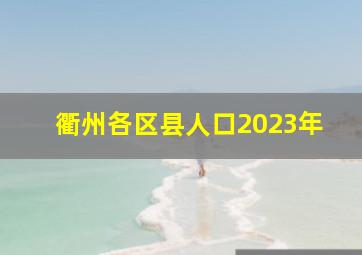 衢州各区县人口2023年